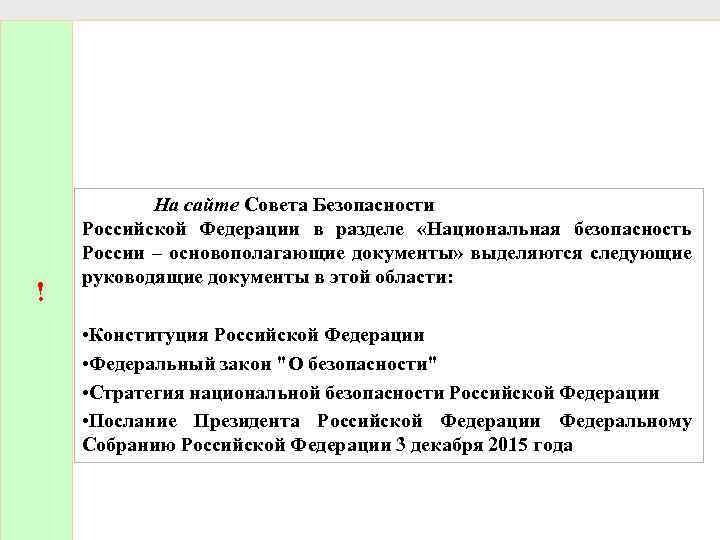 !

На сайте Совета Безопасности Российской Федерации в разделе «Национальная безопасность России – основополагающие документы» выделяются следующие руководящие документы в этой области:

•Конституция Российской Федерации

•Федеральный закон " О безопасности"

•Стратегия национальной безопасности Российской Федерации

•Послание Президента Российской Федерации Федеральному Собранию Российской Федерации 3 декабря 2015 года